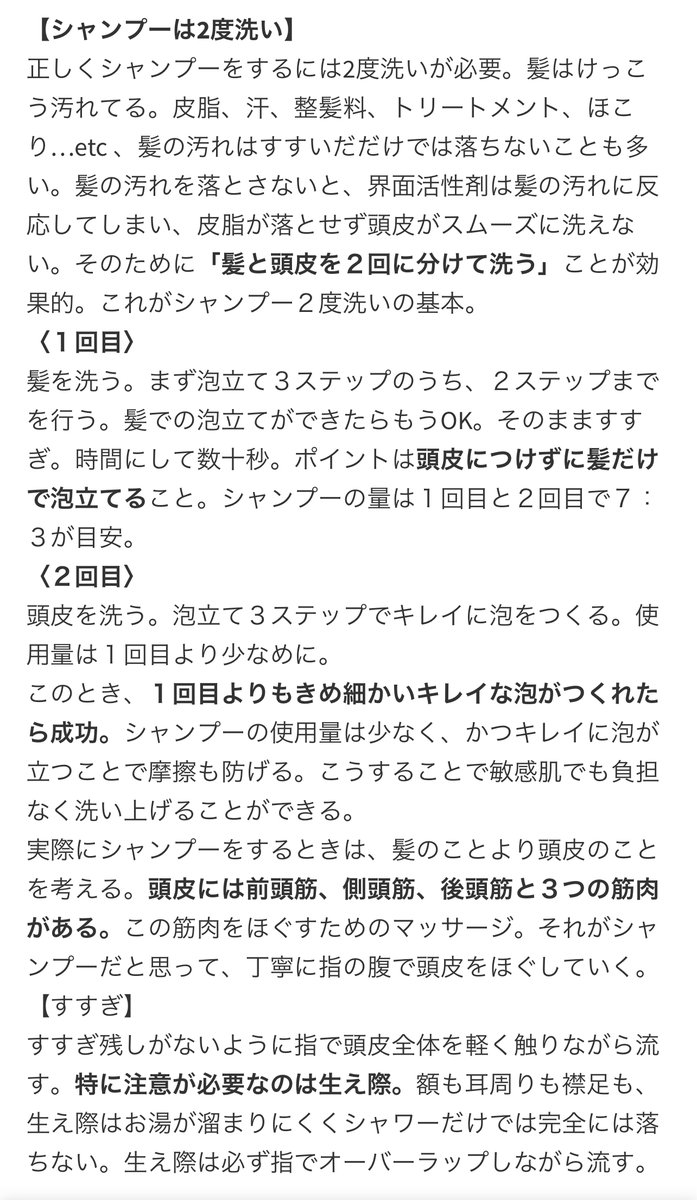 【シャンプーは2度洗い】
正しくシャンプーをするには2度洗いが必要。髪はけっこう汚れてる。皮脂、汗、整髪料、トリートメント、ほこり…etc 、髪の汚れはすすいだだけでは落ちないことも多い。髪の汚れを落とさないと、界面活性剤は髪の汚れに反応してしまい、皮脂が落とせず頭皮がスムーズに洗えない。そのために「髪と頭皮を２回に分けて洗う」ことが効果的。これがシャンプー２度洗いの基本。
〈１回目〉
髪を洗う。まず泡立て３ステップのうち、２ステップまでを行う。髪での泡立てができたらもうOK。そのまますすぎ。時間にして数十秒。ポイントは頭皮につけずに髪だけで泡立てること。シャンプーの量は１回目と２回目で７：３が目安。
〈２回目〉
頭皮を洗う。泡立て３ステップでキレイに泡をつくる。使用量は１回目より少なめに。
このとき、１回目よりもきめ細かいキレイな泡がつくれたら成功。シャンプーの使用量は少なく、かつキレイに泡が立つことで摩擦も防げる。こうすることで敏感肌でも負担なく洗い上げることができる。
実際にシャンプーをするときは、髪のことより頭皮のことを考える。頭皮には前頭筋、側頭筋、後頭筋と３つの筋肉がある。この筋肉をほぐすためのマッサージ。それがシャンプーだと思って、丁寧に指の腹で頭皮をほぐしていく。
【すすぎ】
すすぎ残しがないように指で頭皮全体を軽く触りながら流す。特に注意が必要なのは生え際。額も耳周りも襟足も、生え際はお湯が溜まりにくくシャワーだけでは完全には落ちない。生え際は必ず指でオーバーラップしながら流す。